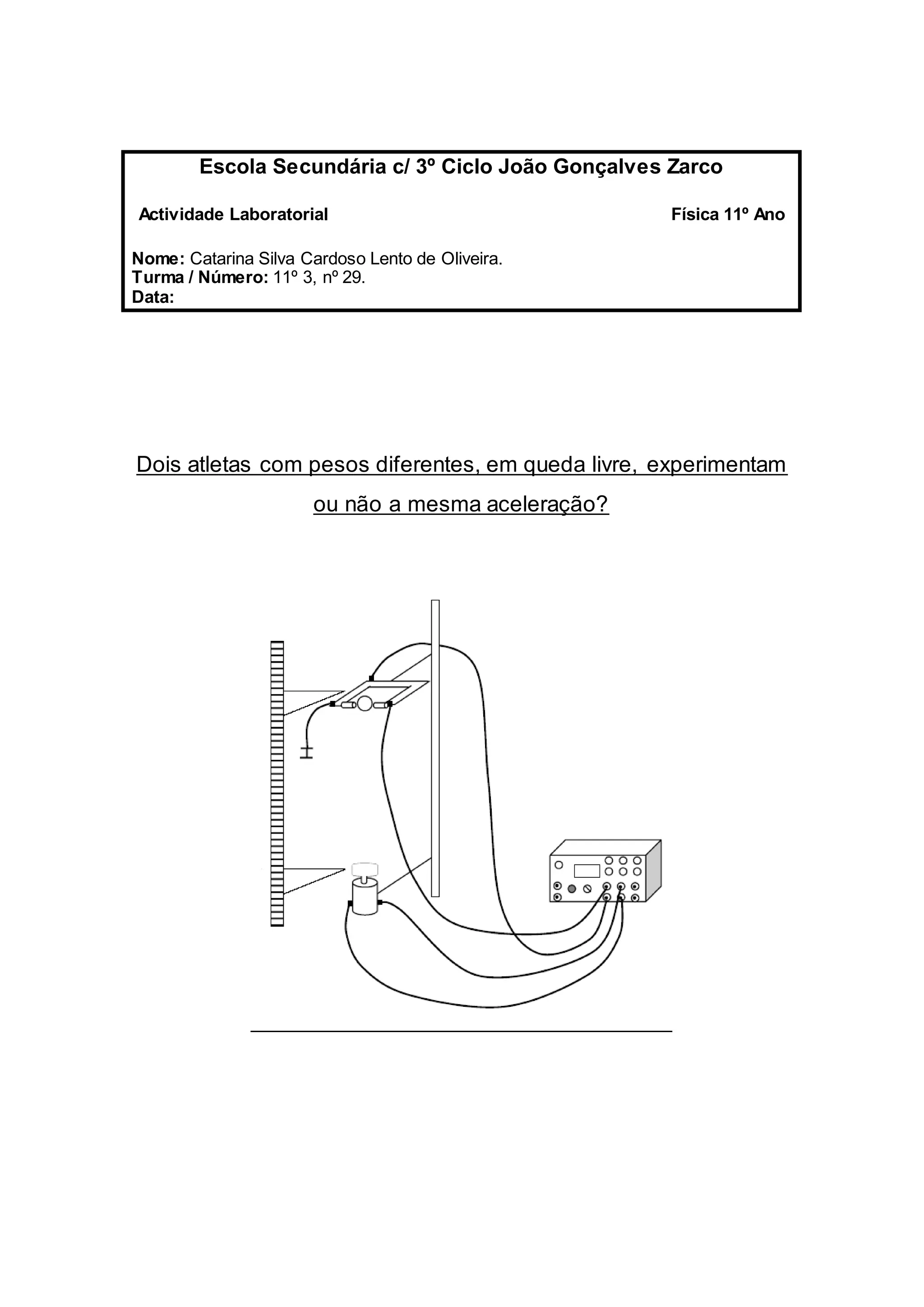 Escola Secundária c/ 3º Ciclo João Gonçalves Zarco

Actividade Laboratorial

Física 11º Ano

Nome: Catarina Silva Cardoso Lento de Oliveira.
Turma / Número: 11º 3, nº 29.
Data:

Dois atletas com pesos diferentes, em queda livre, experimentam ou não a mesma aceleração?